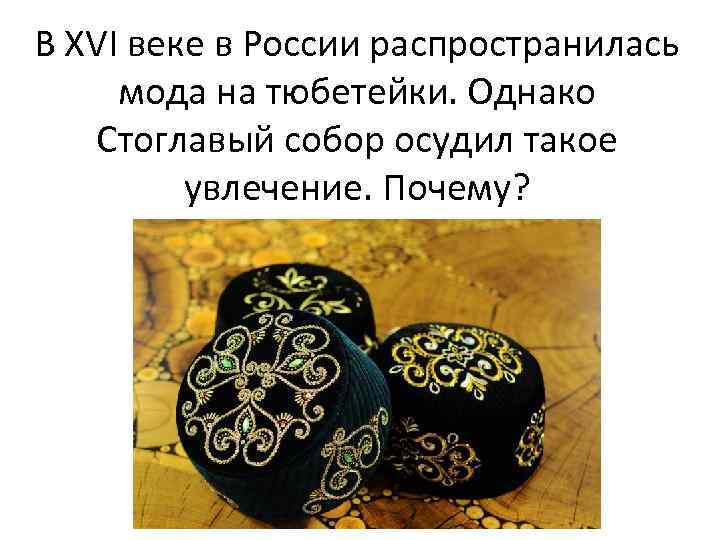 В XVI веке в России распространилась мода на тюбетейки. Однако Стоглавый собор осудил такое увлечение. Почему?